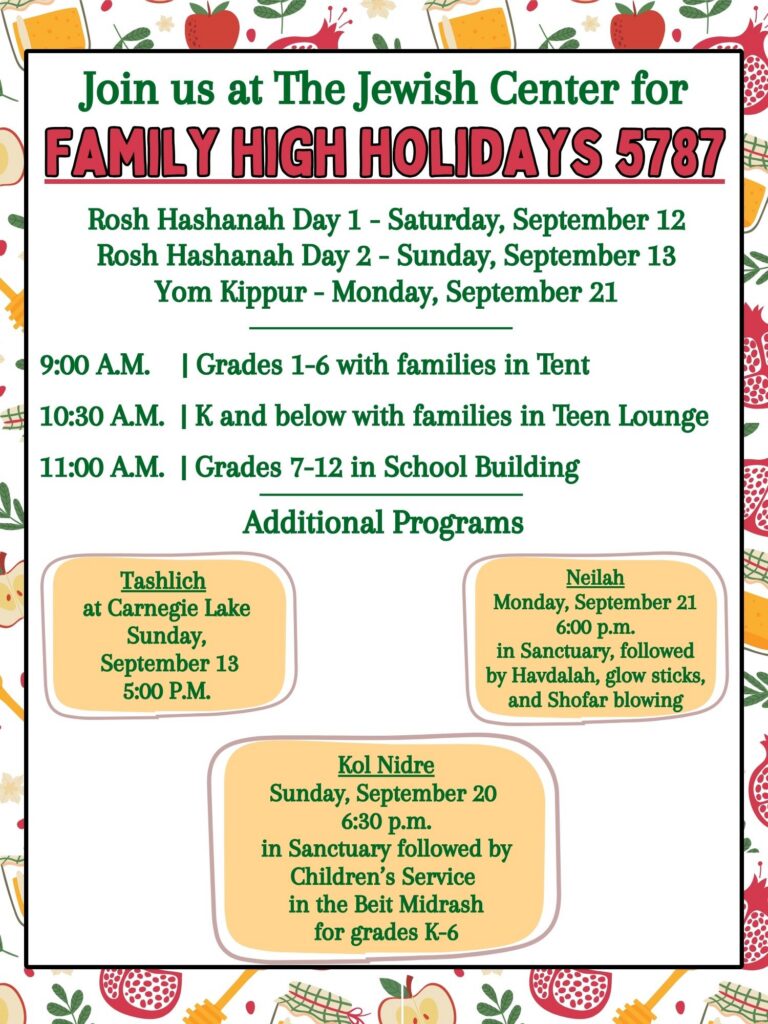 Join us at The Jewish Center for
FAMILY HIGH HOLIDAYS 5787

Rosh Hashanah Day 1 - Saturday, September 12
Rosh Hashanah Day 2 - Sunday, September 13
Yom Kippur - Monday, September 21

9:00 A.M. | Grades 1-6 with families in Tent

10:30 A.M. | K and below with families in Teen Lounge

11:00 A.M. | Grades 7-12 in School Building

Additional Programs

Tashlich
at Carnegie Lake
Sunday,
September 13
5:00 P.M.

Neilah
Monday, September 21
6:00 p.m.
in Sanctuary, followed by Havdalah, glow sticks, and Shofar blowing

Kol Nidre
Sunday, September 20
6:30 p.m.
in Sanctuary followed by Children's Service in the Beit Midrash for grades K-6